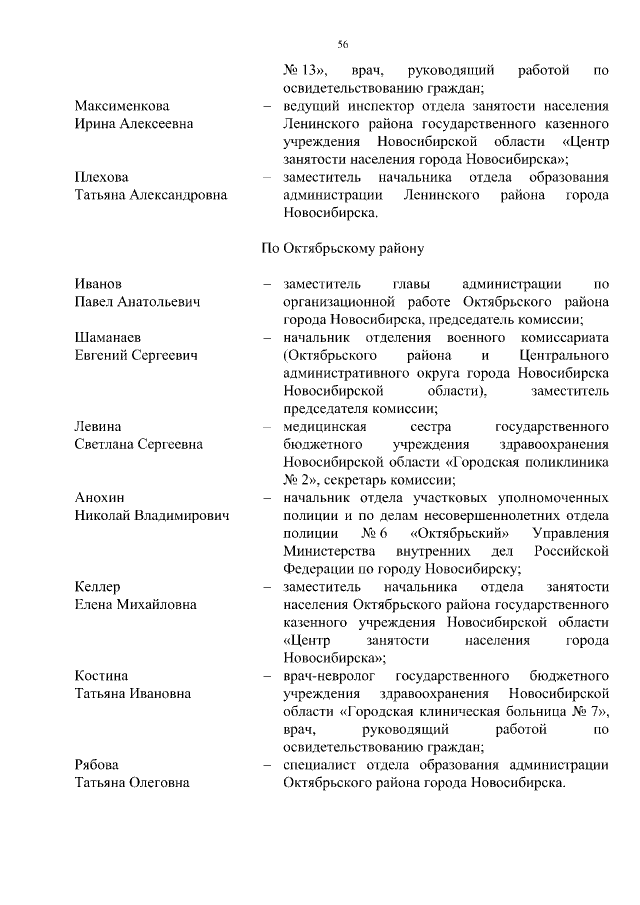 56

№ 13», врач, руководящий работой по освидетельствованию граждан;

Максименкова Ирина Алексеевна – ведущий инспектор отдела занятости населения Ленинского района государственного казенного учреждения Новосибирской области «Центр занятости населения города Новосибирска»;

Плехова Татьяна Александровна – заместитель начальника отдела образования администрации Ленинского района города Новосибирска.

По Октябрьскому району

Иванов Павел Анатольевич – заместитель главы администрации по организационной работе Октябрьского района города Новосибирска, председатель комиссии;

Шаманаев Евгений Сергеевич – начальник отделения военного комиссариата (Октябрьского района и Центрального административного округа города Новосибирска Новосибирской области), заместитель председателя комиссии;

Левина Светлана Сергеевна – медицинская сестра государственного бюджетного учреждения здравоохранения Новосибирской области «Городская поликлиника № 2», секретарь комиссии;

Анохин Николай Владимирович – начальник отдела участковых уполномоченных полиции и по делам несовершеннолетних отдела полиции № 6 «Октябрьский» Управления Министерства внутренних дел Российской Федерации по городу Новосибирску;

Келлер Елена Михайловна – заместитель начальника отдела занятости населения Октябрьского района государственного казенного учреждения Новосибирской области «Центр занятости населения города Новосибирска»;

Костина Татьяна Ивановна – врач-невролог государственного бюджетного учреждения здравоохранения Новосибирской области «Городская клиническая больница № 7», врач, руководящий работой по освидетельствованию граждан;

Рябова Татьяна Олеговна – специалист отдела образования администрации Октябрьского района города Новосибирска.